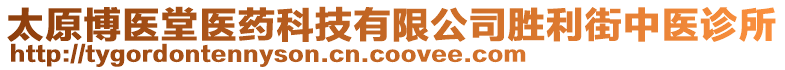 太原博医堂医药科技有限公司胜利街中医诊所
http://tygordontennyson.cn.coovee.com